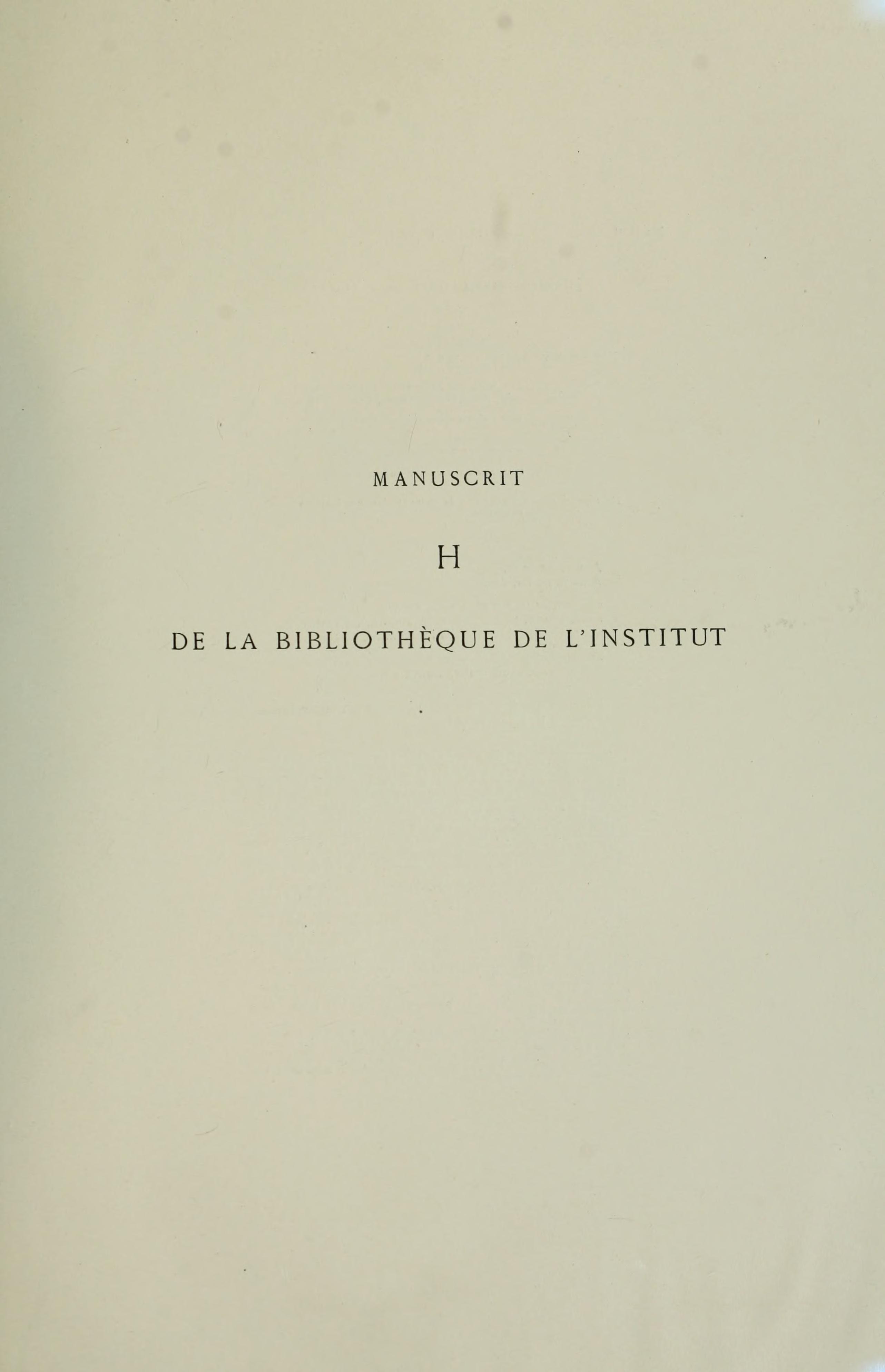 MANUSCRIT

H

DE LA BIBLIOTHÈQUE DE L'INSTITUT